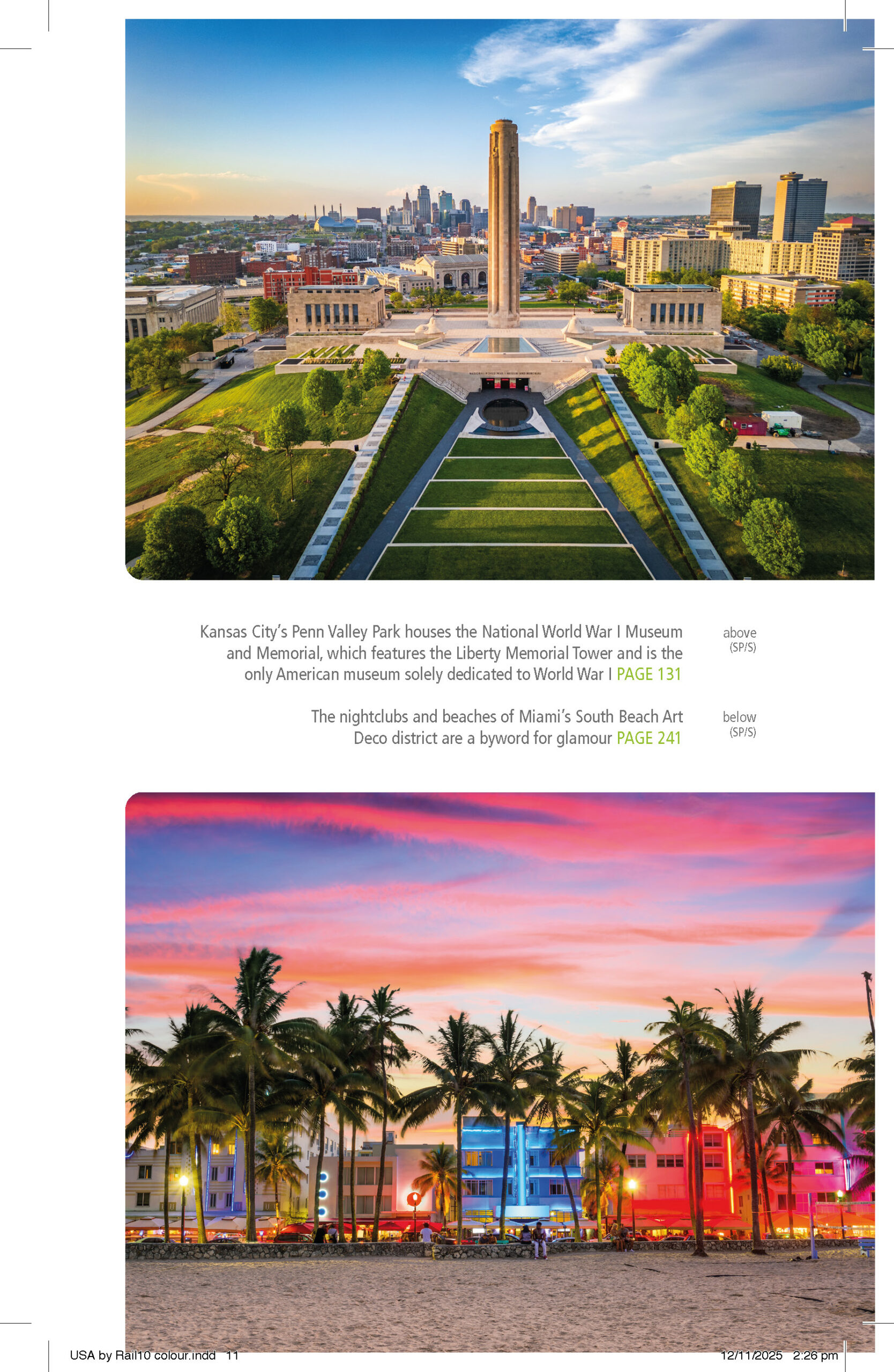 Kansas City's Penn Valley Park houses the National World War I Museum and Memorial, which features the Liberty Memorial Tower and is the only American museum solely dedicated to World War I PAGE 131

above (SP/S)

The nightclubs and beaches of Miami's South Beach Art Deco district are a byword for glamour PAGE 241

below (SP/S)

USA by Rail10 colour.indd 11

12/11/2025 2:26 pm